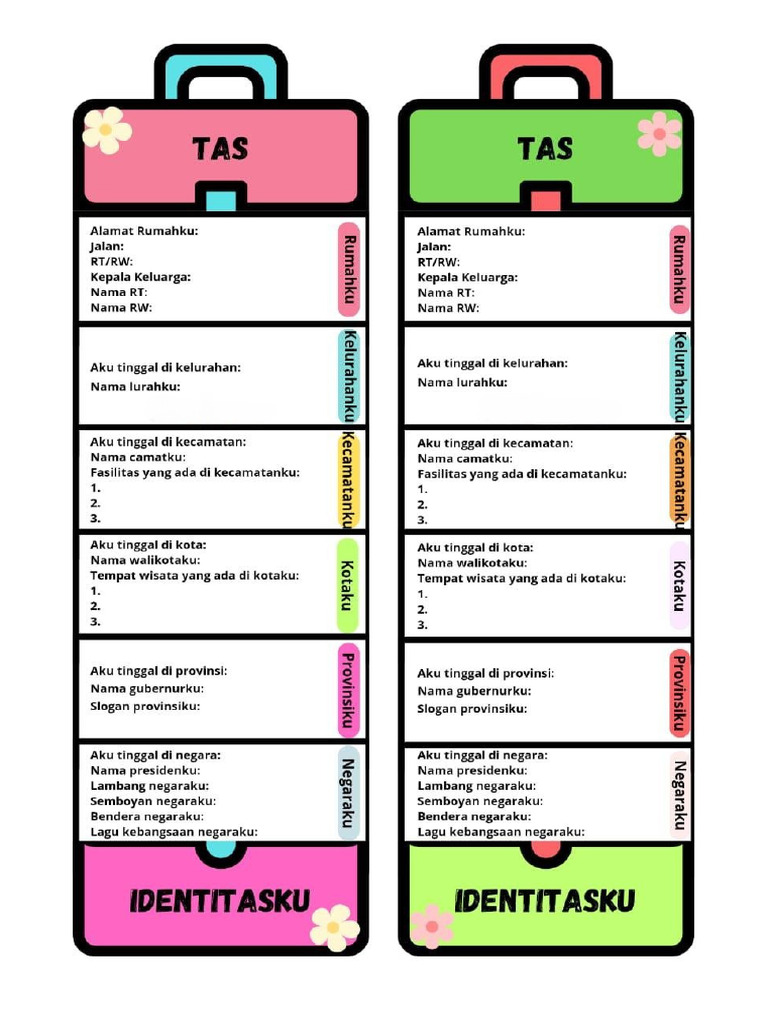 TAS

Alamat Rumahku:
Jalan:
RT/RW:
Kepala Keluarga:
Nama RT:
Nama RW:

Rumahku

Aku tinggal di kelurahan:
Nama lurahku:

Kelurahanku

Aku tinggal di kecamatan:
Nama camatku:
Fasilitas yang ada di kecamatanku:
1.
2.
3.

Kecamatanku

Aku tinggal di kota:
Nama walikotaku:
Tempat wisata yang ada di kotaku:
1.
2.
3.

Kotaku

Aku tinggal di provinsi:
Nama gubernurku:
Slogan provinsiku:

Provinsiku

Aku tinggal di negara:
Nama presidenku:
Lambang negaraku:
Semboyan negaraku:
Bendera negaraku:
Lagu kebangsaan negaraku:

Negaraku

IDENTITASKU

TAS

Alamat Rumahku:
Jalan:
RT/RW:
Kepala Keluarga:
Nama RT:
Nama RW:

Rumahku

Aku tinggal di kelurahan:
Nama lurahku:

Kelurahanku

Aku tinggal di kecamatan:
Nama camatku:
Fasilitas yang ada di kecamatanku:
1.
2.
3.

Kecamatanku

Aku tinggal di kota:
Nama walikotaku:
Tempat wisata yang ada di kotaku:
1.
2.
3.

Kotaku

Aku tinggal di provinsi:
Nama gubernurku:
Slogan provinsiku:

Provinsiku

Aku tinggal di negara:
Nama presidenku:
Lambang negaraku:
Semboyan negaraku:
Bendera negaraku:
Lagu kebangsaan negaraku:

Negaraku

IDENTITASKU